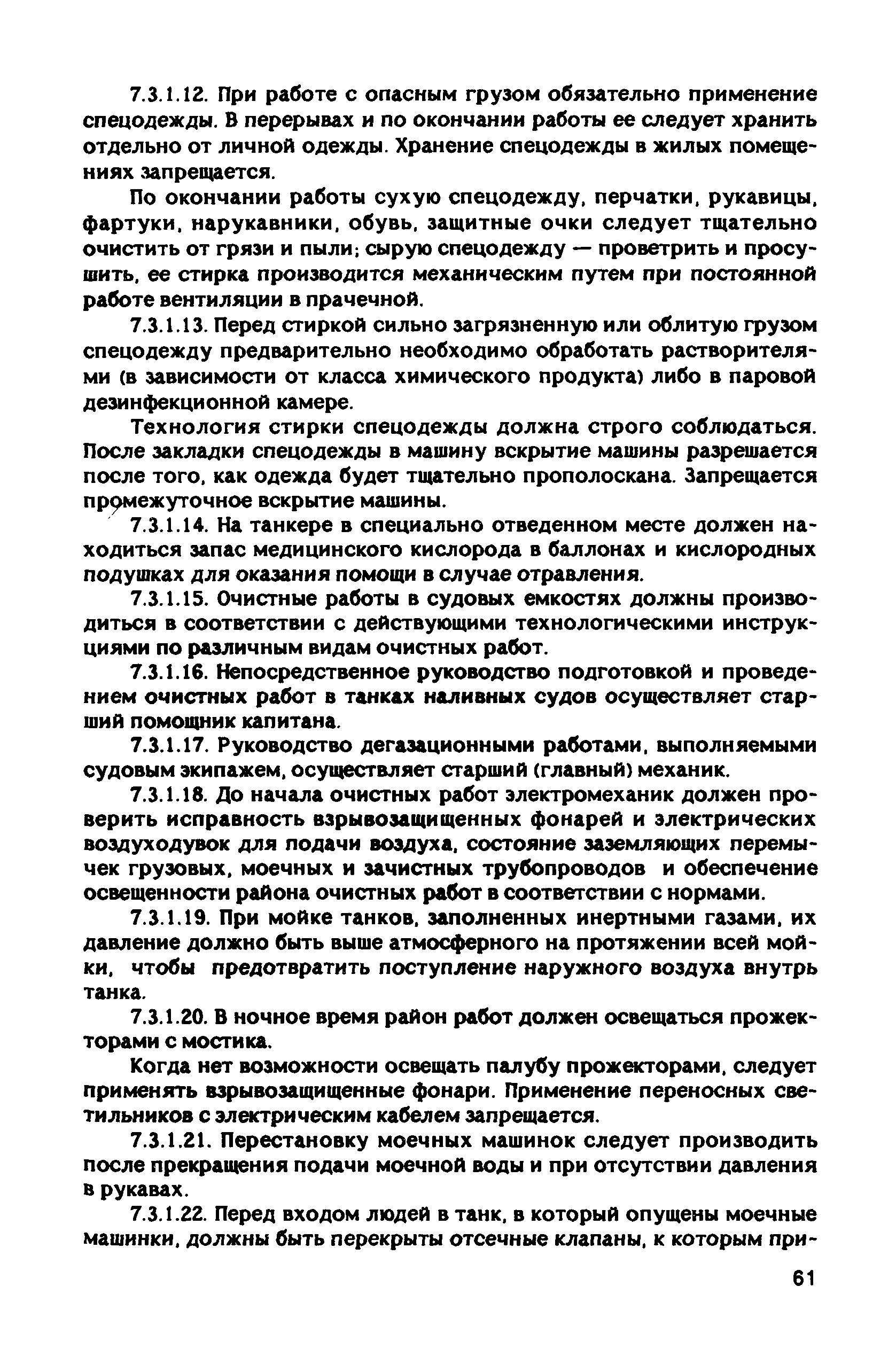 7.3.1.12. При работе с опасным грузом обязательно применение спецодежды. В перерывах и по окончании работы ее следует хранить отдельно от личной одежды. Хранение спецодежды в жилых помещениях запрещается.

По окончании работы сухую спецодежду, перчатки, рукавицы, фартуки, нарукавники, обувь, защитные очки следует тщательно очистить от грязи и пыли; сырую спецодежду — проветрить и просушить, ее стирка производится механическим путем при постоянной работе вентиляции в прачечной.

7.3.1.13. Перед стиркой сильно загрязненную или облитую грузом спецодежду предварительно необходимо обработать растворителями (в зависимости от класса химического продукта) либо в паровой дезинфекционной камере.

Технология стирки спецодежды должна строго соблюдаться. После закладки спецодежды в машину вскрытие машины разрешается после того, как одежда будет тщательно прополоскана. Запрещается промежуточное вскрытие машины.

7.3.1.14. На танкере в специально отведенном месте должен находиться запас медицинского кислорода в баллонах и кислородных подушках для оказания помощи в случае отравления.

7.3.1.15. Очистные работы в судовых емкостях должны производиться в соответствии с действующими технологическими инструкциями по различным видам очистных работ.

7.3.1.16. Непосредственное руководство подготовкой и проведением очистных работ в танках наливных судов осуществляет старший помощник капитана.

7.3.1.17. Руководство дегазационными работами, выполняемыми судовым экипажем, осуществляет старший (главный) механик.

7.3.1.18. До начала очистных работ электромеханик должен проверить исправность взрывозащищенных фонарей и электрических воздуходувок для подачи воздуха, состояние заземляющих перемычек грузовых, моечных и зачистных трубопроводов и обеспечение освещенности района очистных работ в соответствии с нормами.

7.3.1.19. При мойке танков, заполненных инертными газами, их давление должно быть выше атмосферного на протяжении всей мойки, чтобы предотвратить поступление наружного воздуха внутрь танка.

7.3.1.20. В ночное время район работ должен освещаться прожекторами с мостика.

Когда нет возможности освещать палубу прожекторами, следует применять взрывозащищенные фонари. Применение переносных светильников с электрическим кабелем запрещается.

7.3.1.21. Перестановку моечных машинок следует производить после прекращения подачи моечной воды и при отсутствии давления в рукавах.

7.3.1.22. Перед входом людей в танк, в который опущены моечные машинки, должны быть перекрыты отсечные клапаны, к которым при-

61